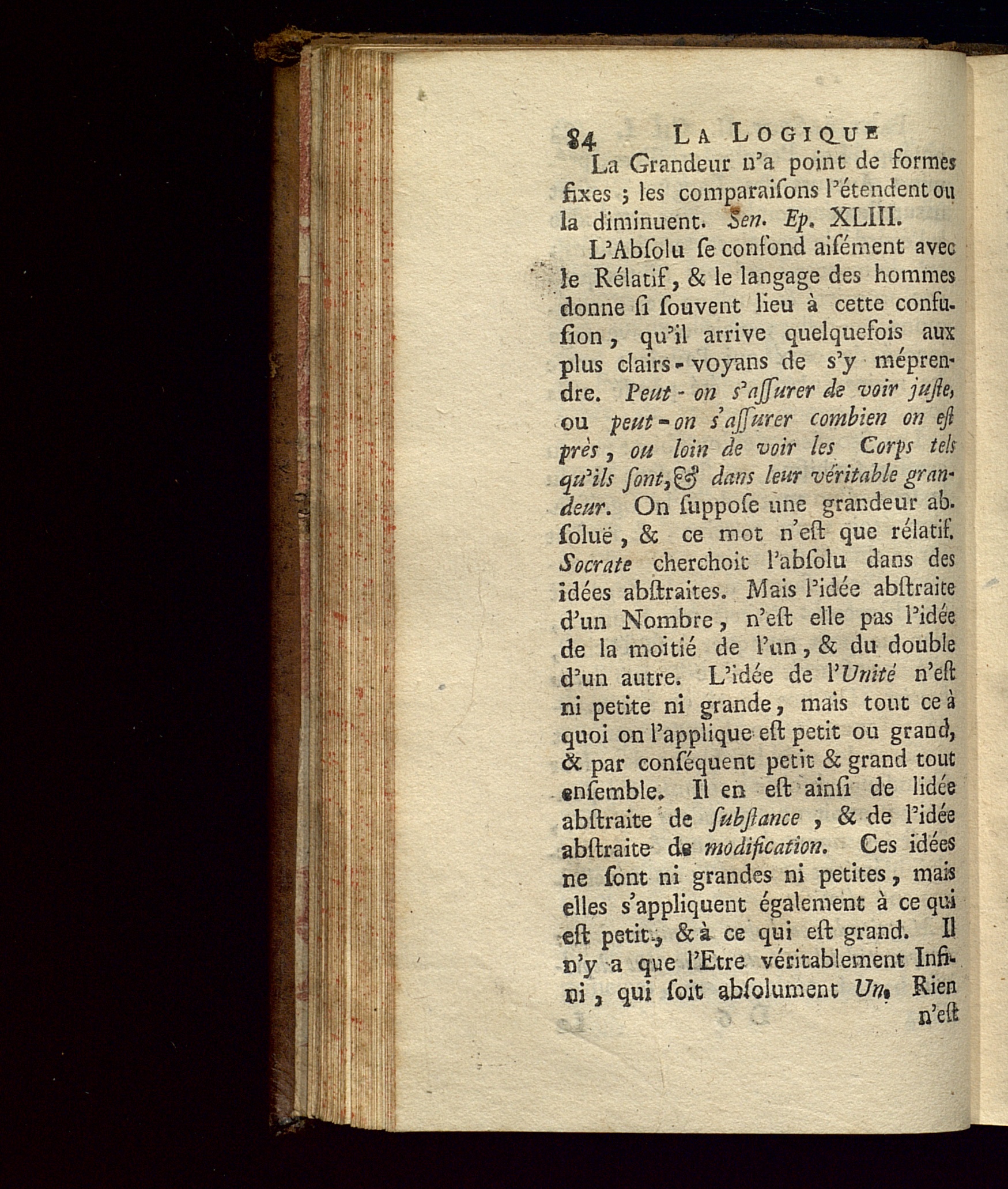 84 LA LOGIQUE

La Grandeur n'a point de formes fixes ; les comparaiſons l'étendent ou la diminuent. Sen. Ep. XLIII.

L'Abſolu ſe confond aiſément avec le Rélatif, & le langage des hommes donne ſi ſouvent lieu à cette confuſion, qu'il arrive quelquefois aux plus clairs-voyans de s'y méprendre. Peut-on s'aſſurer de voir juſte, ou peut-on s'aſſurer combien on eſt près, ou loin de voir les Corps tels qu'ils ſont, & dans leur véritable grandeur. On ſuppoſe une grandeur abſoluë, & ce mot n'eſt que rélatif. Socrate cherchoit l'abſolu dans des idées abſtraites. Mais l'idée abſtraite d'un Nombre, n'eſt elle pas l'idée de la moitié de l'un, & du double d'un autre. L'idée de l'Unité n'eſt ni petite ni grande, mais tout ce à quoi on l'applique eſt petit ou grand, & par conſéquent petit & grand tout enſemble. Il en eſt ainſi de lidée abſtraite de ſubſtance, & de l'idée abſtraite de modification. Ces idées ne ſont ni grandes ni petites, mais elles s'appliquent également à ce qui eſt petit, & à ce qui eſt grand. Il n'y a que l'Etre véritablement Infini, qui ſoit abſolument Un. Rien n'eſt